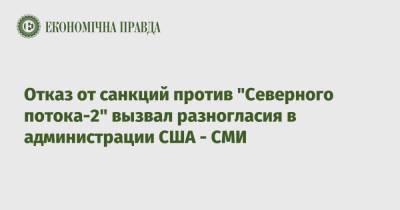 ЕКОНОМІЧНА ПРАВДА

Отказ от санкций против "Северного потока-2" вызвал разногласия в администрации США - СМИ